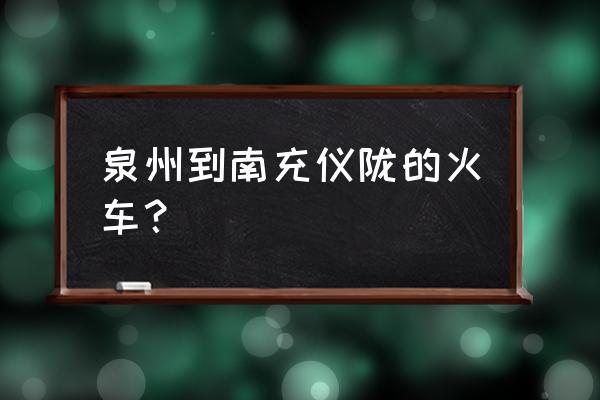 泉州到南充仪陇的火车？